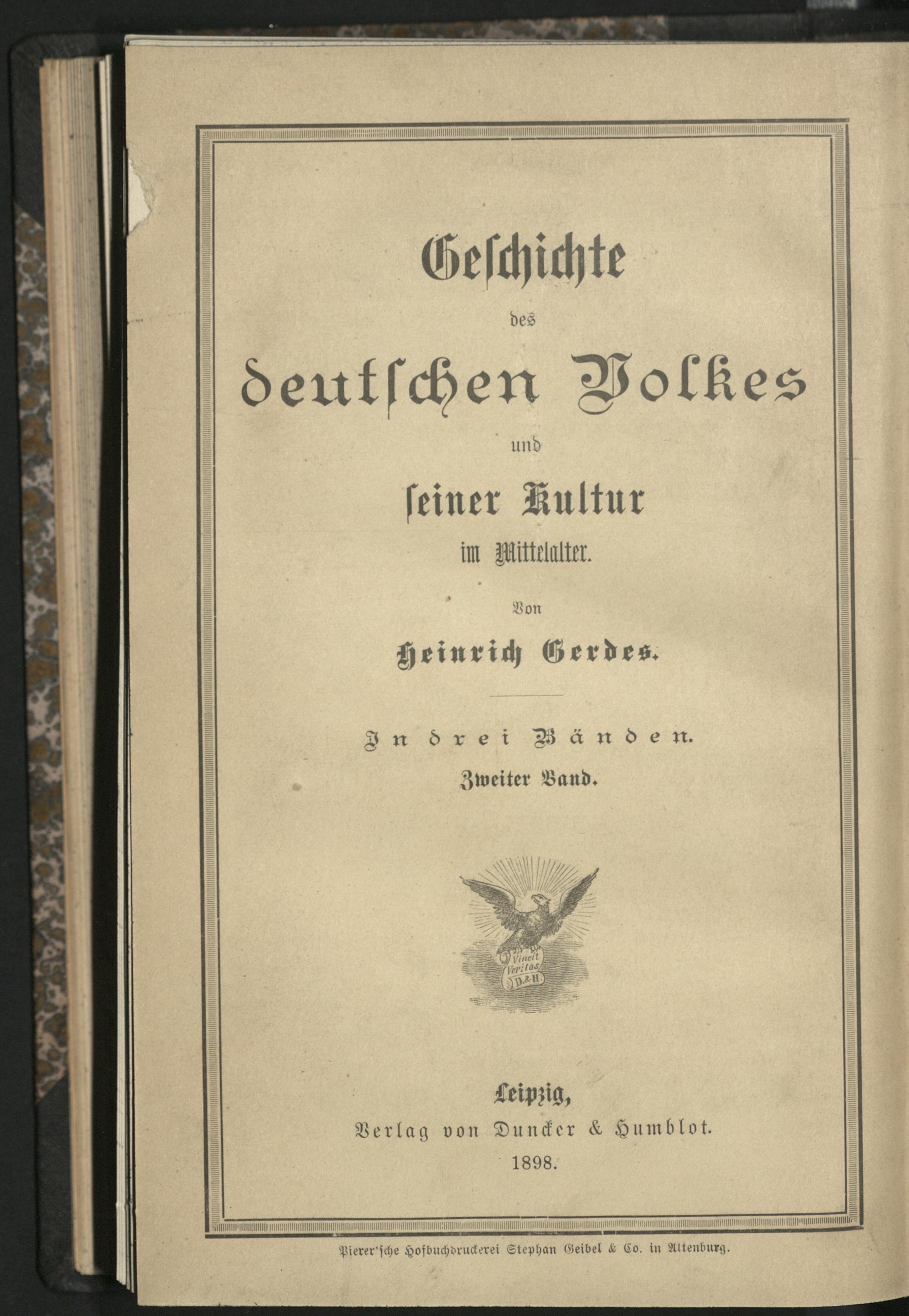 Geschichte

des

deutschen Volkes

und

seiner Kultur

im Mittelalter.

Von

Heinrich Gerdes.

In drei Bänden.

Zweiter Band.

Vincit Veritas D.&H.

Leipzig,

Verlag von Duncker & Humblot.

1898.

Pierer'sche Hofbuchdruckerei Stephan Geibel & Co. in Altenburg.